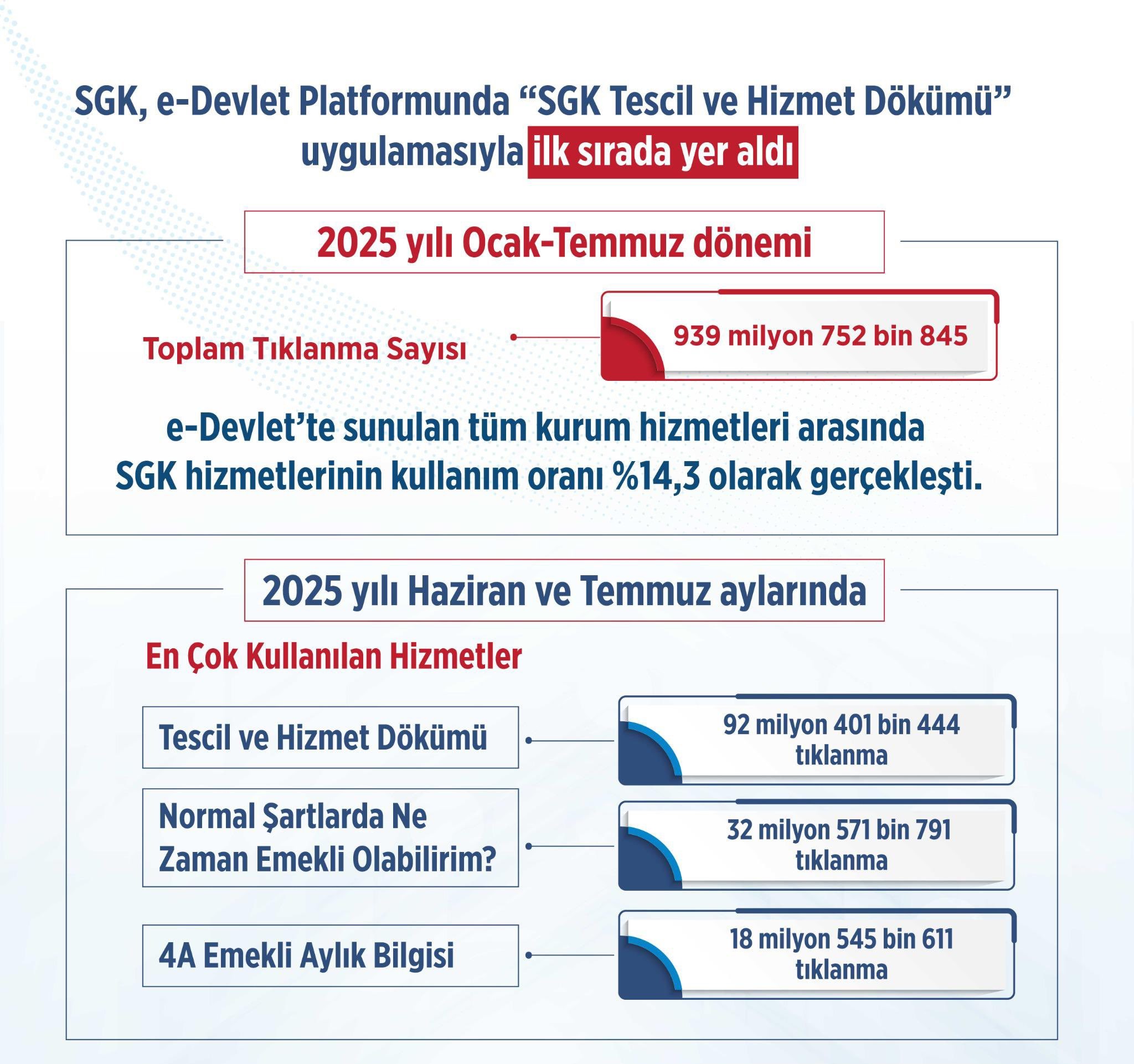 SGK, e-Devlet Platformunda “SGK Tescil ve Hizmet Dökümü” uygulamasıyla ilk sırada yer aldı

2025 yılı Ocak-Temmuz dönemi

Toplam Tıklanma Sayısı

939 milyon 752 bin 845

e-Devlet’te sunulan tüm kurum hizmetleri arasında SGK hizmetlerinin kullanım oranı %14,3 olarak gerçekleşti.

2025 yılı Haziran ve Temmuz aylarında

En Çok Kullanılan Hizmetler

Tescil ve Hizmet Dökümü

92 milyon 401 bin 444 tıklanma

Normal Şartlarda Ne Zaman Emekli Olabilirim?

32 milyon 571 bin 791 tıklanma

4A Emekli Aylık Bilgisi

18 milyon 545 bin 611 tıklanma